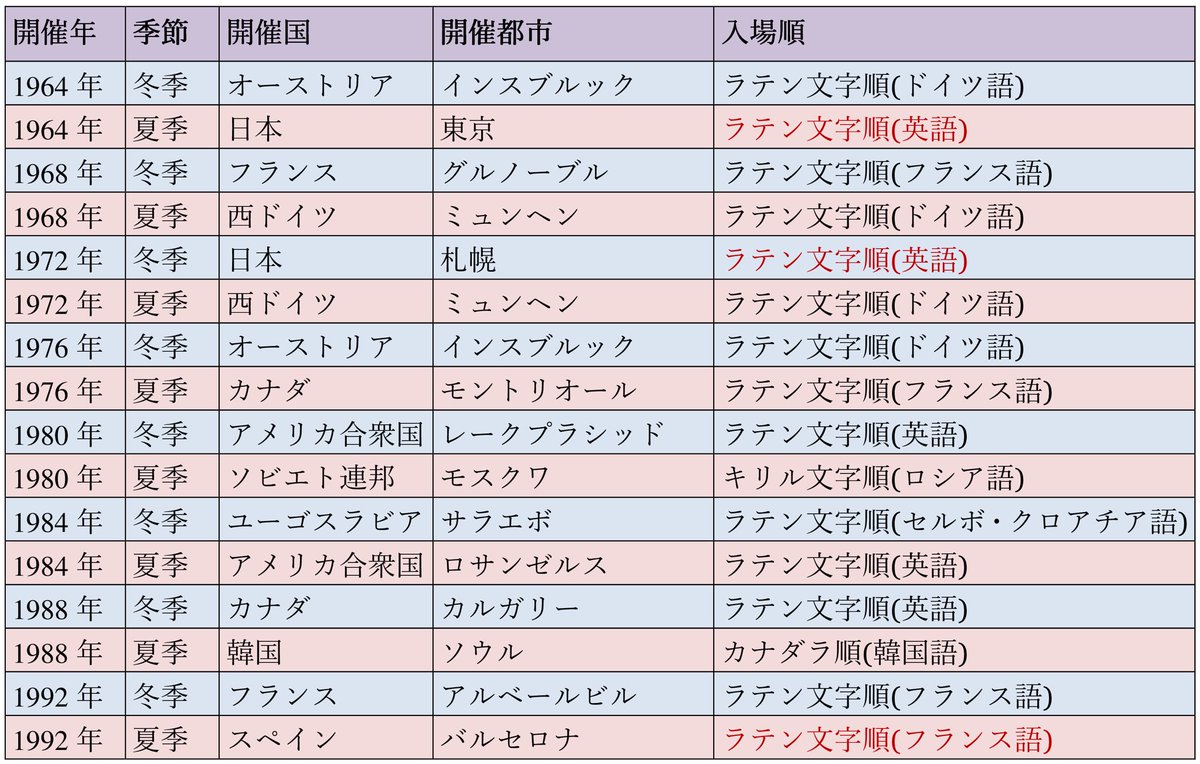 | 開催年 | 季節 | 開催国 | 開催都市 | 入場順 |
|---|---|---|---|---|
| 1964 年 | 冬季 | オーストリア | インスブルック | ラテン文字順(ドイツ語) |
| 1964 年 | 夏季 | 日本 | 東京 | ラテン文字順(英語) |
| 1968 年 | 冬季 | フランス | グルノーブル | ラテン文字順(フランス語) |
| 1968 年 | 夏季 | 西ドイツ | ミュンヘン | ラテン文字順(ドイツ語) |
| 1972 年 | 冬季 | 日本 | 札幌 | ラテン文字順(英語) |
| 1972 年 | 夏季 | 西ドイツ | ミュンヘン | ラテン文字順(ドイツ語) |
| 1976 年 | 冬季 | オーストリア | インスブルック | ラテン文字順(ドイツ語) |
| 1976 年 | 夏季 | カナダ | モントリオール | ラテン文字順(フランス語) |
| 1980 年 | 冬季 | アメリカ合衆国 | レークプラシッド | ラテン文字順(英語) |
| 1980 年 | 夏季 | ソビエト連邦 | モスクワ | キリル文字順(ロシア語) |
| 1984 年 | 冬季 | ユーゴスラビア | サラエボ | ラテン文字順(セルボ・クロアチア語) |
| 1984 年 | 夏季 | アメリカ合衆国 | ロサンゼルス | ラテン文字順(英語) |
| 1988 年 | 冬季 | カナダ | カルガリー | ラテン文字順(英語) |
| 1988 年 | 夏季 | 韓国 | ソウル | カナダラ順(韓国語) |
| 1992 年 | 冬季 | フランス | アルベールビル | ラテン文字順(フランス語) |
| 1992 年 | 夏季 | スペイン | バルセロナ | ラテン文字順(フランス語) |